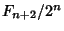 $F_{n+2}/2^n$